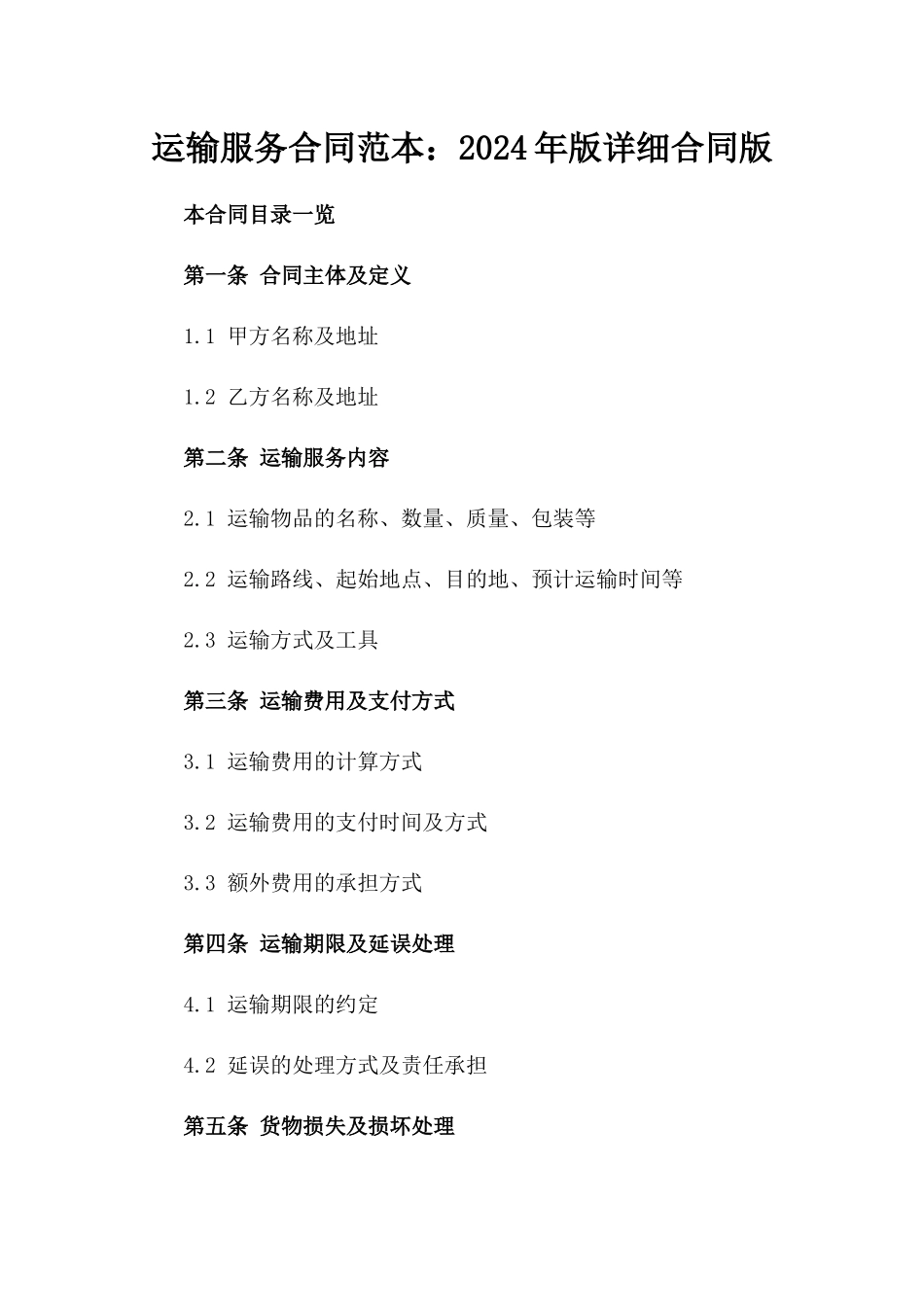 运输服务合同范本：2024年版详细合同版

本合同目录一览

第一条 合同主体及定义

1.1 甲方名称及地址

1.2 乙方名称及地址

第二条 运输服务内容

2.1 运输物品的名称、数量、质量、包装等

2.2 运输路线、起始地点、目的地、预计运输时间等

2.3 运输方式及工具

第三条 运输费用及支付方式

3.1 运输费用的计算方式

3.2 运输费用的支付时间及方式

3.3 额外费用的承担方式

第四条 运输期限及延误处理

4.1 运输期限的约定

4.2 延误的处理方式及责任承担

第五条 货物损失及损坏处理